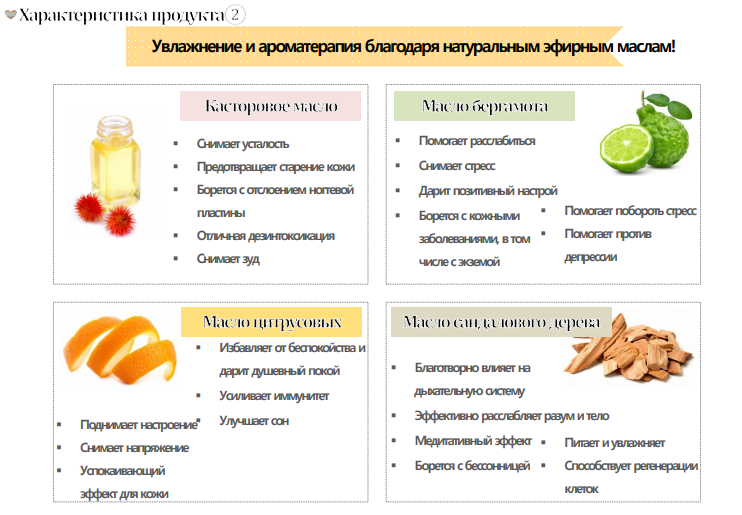 Характеристика продукта 2

Увлажнение и ароматерапия благодаря натуральным эфирным маслам!

Касторовое масло

- Снимает усталость
- Предотвращает старение кожи
- Борется с отслоением ногтевой пластины
- Отличная дезинтоксикация
- Снимает зуд

Масло бергамота

- Помогает расслабиться
- Снимает стресс
- Дарит позитивный настрой
- Борется с кожными заболеваниями, в том числе с экземой
- Помогает побороть стресс
- Помогает против депрессии

Масло цитрусовых

- Избавляет от беспокойства и дарит душевный покой
- Усиливает иммунитет
- Улучшает сон
- Поднимает настроение
- Снимает напряжение
- Успокаивающий эффект для кожи

Масло сандалового дерева

- Благотворно влияет на дыхательную систему
- Эффективно расслабляет разум и тело
- Медитативный эффект
- Борется с бессонницей
- Питает и увлажняет
- Способствует регенерации клеток